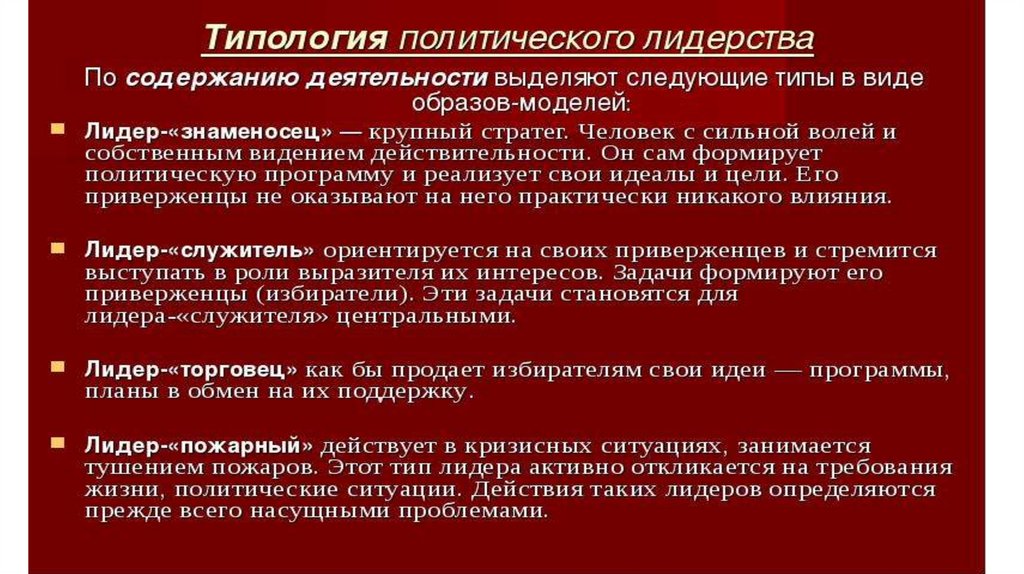 Типология политического лидерства

По содержанию деятельности выделяют следующие типы в виде образов-моделей:

Лидер-«знаменосец» — крупный стратег. Человек с сильной волей и собственным видением действительности. Он сам формирует политическую программу и реализует свои идеалы и цели. Его приверженцы не оказывают на него практически никакого влияния.

Лидер-«служитель» ориентируется на своих приверженцев и стремится выступать в роли выразителя их интересов. Задачи формируют его приверженцы (избиратели). Эти задачи становятся для лидера-«служителя» центральными.

Лидер-«торговец» как бы продает избирателям свои идеи — программы, планы в обмен на их поддержку.

Лидер-«пожарный» действует в кризисных ситуациях, занимается тушением пожаров. Этот тип лидера активно откликается на требования жизни, политические ситуации. Действия таких лидеров определяются прежде всего насущными проблемами.